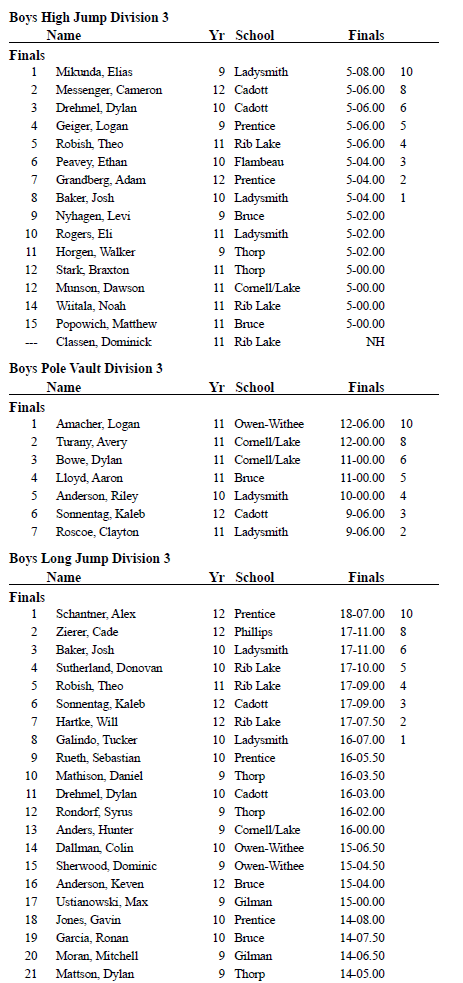 **Boys High Jump Division 3**

| | Name | Yr | School | Finals | |
|---|---|---|---|---|---|
| **Finals** | | | | | |
| 1 | Mikunda, Elias | 9 | Ladysmith | 5-08.00 | 10 |
| 2 | Messenger, Cameron | 12 | Cadott | 5-06.00 | 8 |
| 3 | Drehmel, Dylan | 10 | Cadott | 5-06.00 | 6 |
| 4 | Geiger, Logan | 9 | Prentice | 5-06.00 | 5 |
| 5 | Robish, Theo | 11 | Rib Lake | 5-06.00 | 4 |
| 6 | Peavey, Ethan | 10 | Flambeau | 5-04.00 | 3 |
| 7 | Grandberg, Adam | 12 | Prentice | 5-04.00 | 2 |
| 8 | Baker, Josh | 10 | Ladysmith | 5-04.00 | 1 |
| 9 | Nyhagen, Levi | 9 | Bruce | 5-02.00 | |
| 10 | Rogers, Eli | 11 | Ladysmith | 5-02.00 | |
| 11 | Horgen, Walker | 9 | Thorp | 5-02.00 | |
| 12 | Stark, Braxton | 11 | Thorp | 5-00.00 | |
| 12 | Munson, Dawson | 11 | Cornell/Lake | 5-00.00 | |
| 14 | Wiitala, Noah | 11 | Rib Lake | 5-00.00 | |
| 15 | Popowich, Matthew | 11 | Bruce | 5-00.00 | |
| --- | Classen, Dominick | 11 | Rib Lake | NH | |

**Boys Pole Vault Division 3**

| | Name | Yr | School | Finals | |
|---|---|---|---|---|---|
| **Finals** | | | | | |
| 1 | Amacher, Logan | 11 | Owen-Withee | 12-06.00 | 10 |
| 2 | Turany, Avery | 11 | Cornell/Lake | 12-00.00 | 8 |
| 3 | Bowe, Dylan | 11 | Cornell/Lake | 11-00.00 | 6 |
| 4 | Lloyd, Aaron | 11 | Bruce | 11-00.00 | 5 |
| 5 | Anderson, Riley | 10 | Ladysmith | 10-00.00 | 4 |
| 6 | Sonnentag, Kaleb | 12 | Cadott | 9-06.00 | 3 |
| 7 | Roscoe, Clayton | 11 | Ladysmith | 9-06.00 | 2 |

**Boys Long Jump Division 3**

| | Name | Yr | School | Finals | |
|---|---|---|---|---|---|
| **Finals** | | | | | |
| 1 | Schantner, Alex | 12 | Prentice | 18-07.00 | 10 |
| 2 | Zierer, Cade | 12 | Phillips | 17-11.00 | 8 |
| 3 | Baker, Josh | 10 | Ladysmith | 17-11.00 | 6 |
| 4 | Sutherland, Donovan | 10 | Rib Lake | 17-10.00 | 5 |
| 5 | Robish, Theo | 11 | Rib Lake | 17-09.00 | 4 |
| 6 | Sonnentag, Kaleb | 12 | Cadott | 17-09.00 | 3 |
| 7 | Hartke, Will | 12 | Rib Lake | 17-07.50 | 2 |
| 8 | Galindo, Tucker | 10 | Ladysmith | 16-07.00 | 1 |
| 9 | Rueth, Sebastian | 10 | Prentice | 16-05.50 | |
| 10 | Mathison, Daniel | 9 | Thorp | 16-03.50 | |
| 11 | Drehmel, Dylan | 10 | Cadott | 16-03.00 | |
| 12 | Rondorf, Syrus | 9 | Thorp | 16-02.00 | |
| 13 | Anders, Hunter | 9 | Cornell/Lake | 16-00.00 | |
| 14 | Dallman, Colin | 10 | Owen-Withee | 15-06.50 | |
| 15 | Sherwood, Dominic | 9 | Owen-Withee | 15-04.50 | |
| 16 | Anderson, Keven | 12 | Bruce | 15-04.00 | |
| 17 | Ustianowski, Max | 9 | Gilman | 15-00.00 | |
| 18 | Jones, Gavin | 10 | Prentice | 14-08.00 | |
| 19 | Garcia, Ronan | 10 | Bruce | 14-07.50 | |
| 20 | Moran, Mitchell | 9 | Gilman | 14-06.50 | |
| 21 | Mattson, Dylan | 9 | Thorp | 14-05.00 | |